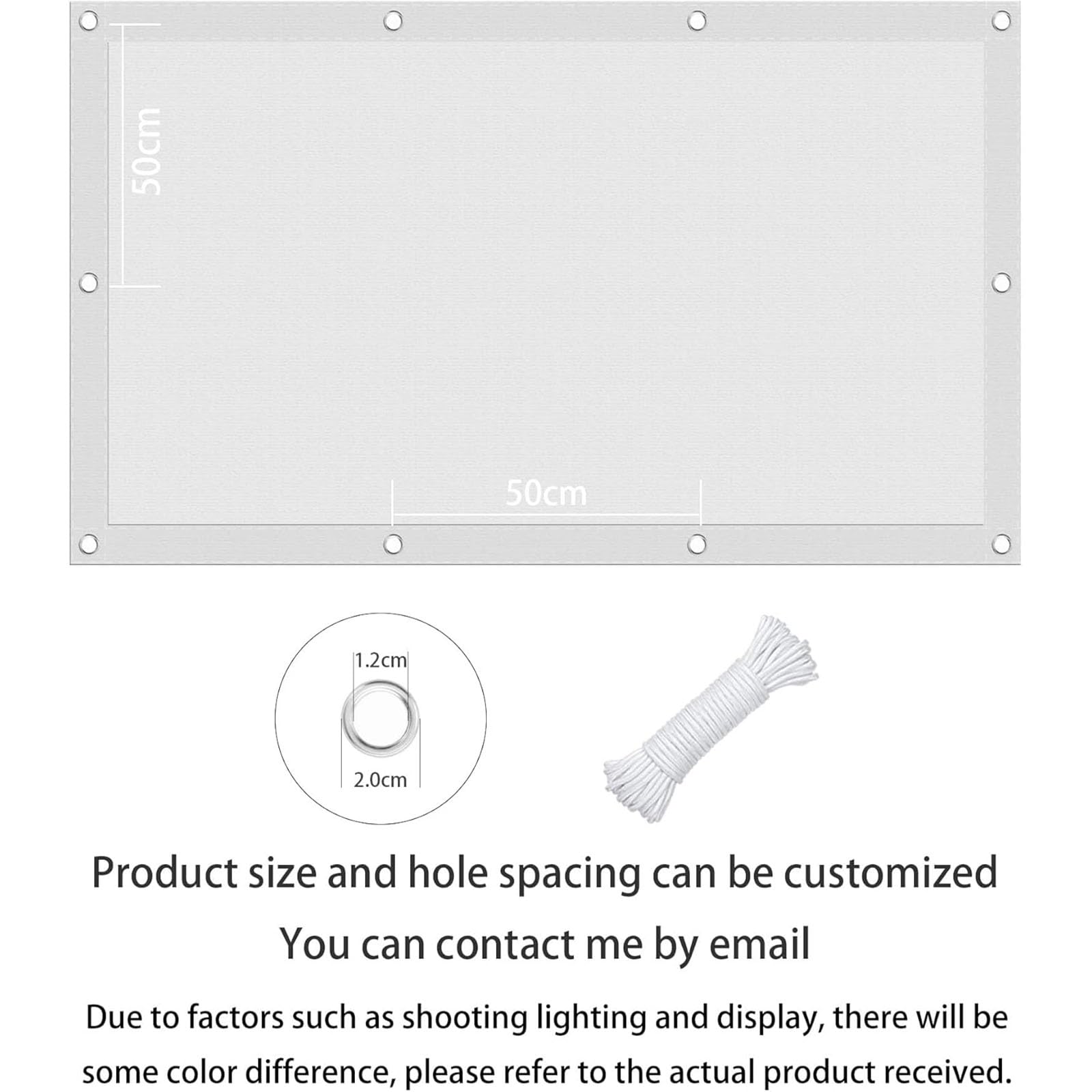 50cm

50cm

1.2cm

2.0cm

Product size and hole spacing can be customized

You can contact me by email

Due to factors such as shooting lighting and display, there will be some color difference, please refer to the actual product received.